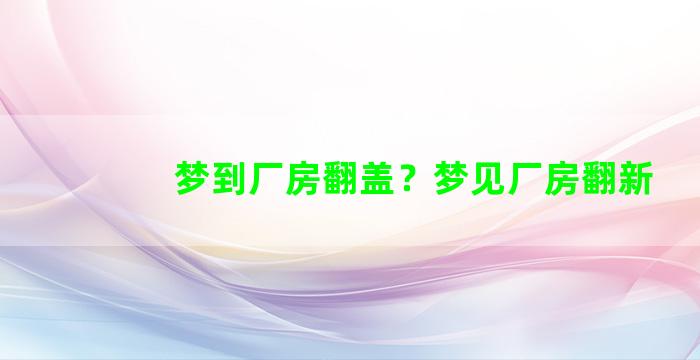 梦到厂房翻盖？梦见厂房翻新